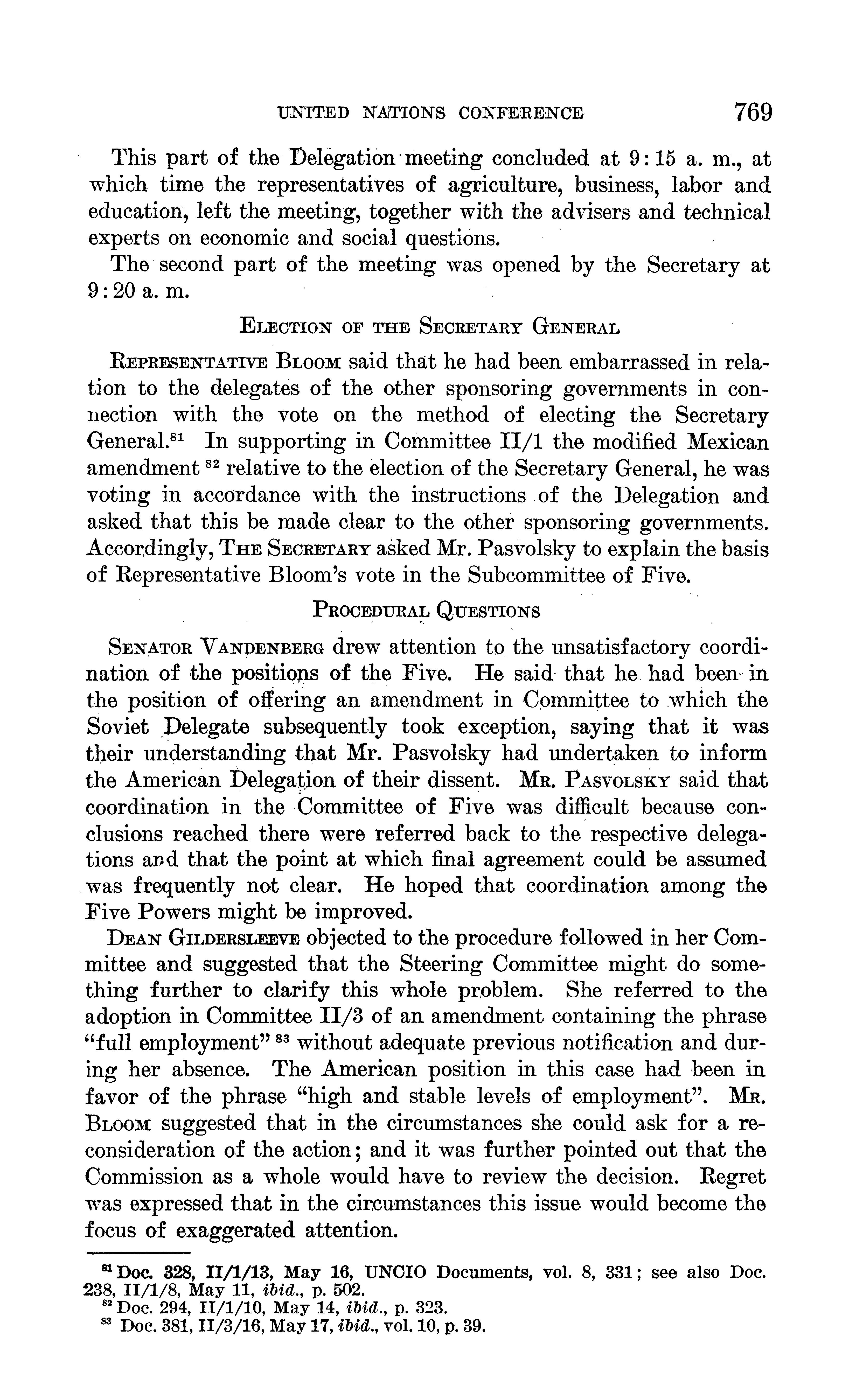 UNITED NATIONS CONFERENCE 769

This part of the Delegation meeting concluded at 9:15 a. m., at which time the representatives of agriculture, business, labor and education, left the meeting, together with the advisers and technical experts on economic and social questions.

The second part of the meeting was opened by the Secretary at 9:20 a. m.

ELECTION OF THE SECRETARY GENERAL

REPRESENTATIVE BLOOM said that he had been embarrassed in relation to the delegates of the other sponsoring governments in connection with the vote on the method of electing the Secretary General.$^{81}$ In supporting in Committee II/1 the modified Mexican amendment $^{82}$ relative to the election of the Secretary General, he was voting in accordance with the instructions of the Delegation and asked that this be made clear to the other sponsoring governments. Accordingly, THE SECRETARY asked Mr. Pasvolsky to explain the basis of Representative Bloom's vote in the Subcommittee of Five.

PROCEDURAL QUESTIONS

SENATOR VANDENBERG drew attention to the unsatisfactory coordination of the positions of the Five. He said that he had been in the position of offering an amendment in Committee to which the Soviet Delegate subsequently took exception, saying that it was their understanding that Mr. Pasvolsky had undertaken to inform the American Delegation of their dissent. MR. PASVOLSKY said that coordination in the Committee of Five was difficult because conclusions reached there were referred back to the respective delegations and that the point at which final agreement could be assumed was frequently not clear. He hoped that coordination among the Five Powers might be improved.

DEAN GILDERSLEEVE objected to the procedure followed in her Committee and suggested that the Steering Committee might do something further to clarify this whole problem. She referred to the adoption in Committee II/3 of an amendment containing the phrase "full employment" $^{83}$ without adequate previous notification and during her absence. The American position in this case had been in favor of the phrase "high and stable levels of employment". MR. BLOOM suggested that in the circumstances she could ask for a reconsideration of the action; and it was further pointed out that the Commission as a whole would have to review the decision. Regret was expressed that in the circumstances this issue would become the focus of exaggerated attention.

$^{81}$ Doc. 328, II/1/13, May 16, UNCIO Documents, vol. 8, 331; see also Doc. 238, II/1/8, May 11, ibid., p. 502.
$^{82}$ Doc. 294, II/1/10, May 14, ibid., p. 323.
$^{83}$ Doc. 381, II/3/16, May 17, ibid., vol. 10, p. 39.